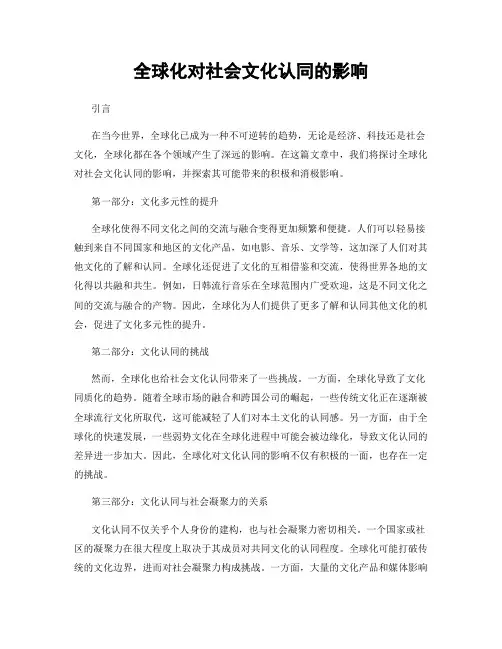 全球化对社会文化认同的影响

引言

在当今世界，全球化已成为一种不可逆转的趋势，无论是经济、科技还是社会文化，全球化都在各个领域产生了深远的影响。在这篇文章中，我们将探讨全球化对社会文化认同的影响，并探索其可能带来的积极和消极影响。

第一部分：文化多元性的提升

全球化使得不同文化之间的交流与融合变得更加频繁和便捷。人们可以轻易接触到来自不同国家和地区的文化产品，如电影、音乐、文学等，这加深了人们对其他文化的了解和认同。全球化还促进了文化的互相借鉴和交流，使得世界各地的文化得以共融和共生。例如，日韩流行音乐在全球范围内广受欢迎，这是不同文化之间的交流与融合的产物。因此，全球化为人们提供了更多了解和认同其他文化的机会，促进了文化多元性的提升。

第二部分：文化认同的挑战

然而，全球化也给社会文化认同带来了一些挑战。一方面，全球化导致了文化同质化的趋势。随着全球市场的融合和跨国公司的崛起，一些传统文化正在逐渐被全球流行文化所取代，这可能减轻了人们对本土文化的认同感。另一方面，由于全球化的快速发展，一些弱势文化在全球化进程中可能会被边缘化，导致文化认同的差异进一步加大。因此，全球化对文化认同的影响不仅有积极的一面，也存在一定的挑战。

第三部分：文化认同与社会凝聚力的关系

文化认同不仅关乎个人身份的建构，也与社会凝聚力密切相关。一个国家或社区的凝聚力在很大程度上取决于其成员对共同文化的认同程度。全球化可能打破传统的文化边界，进而对社会凝聚力构成挑战。一方面，大量的文化产品和媒体影响